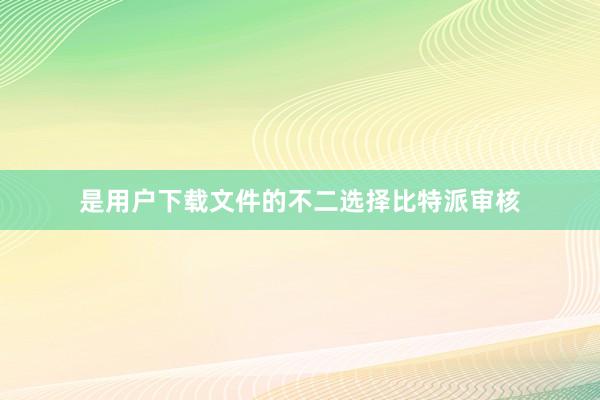 是用户下载文件的不二选择比特派审核